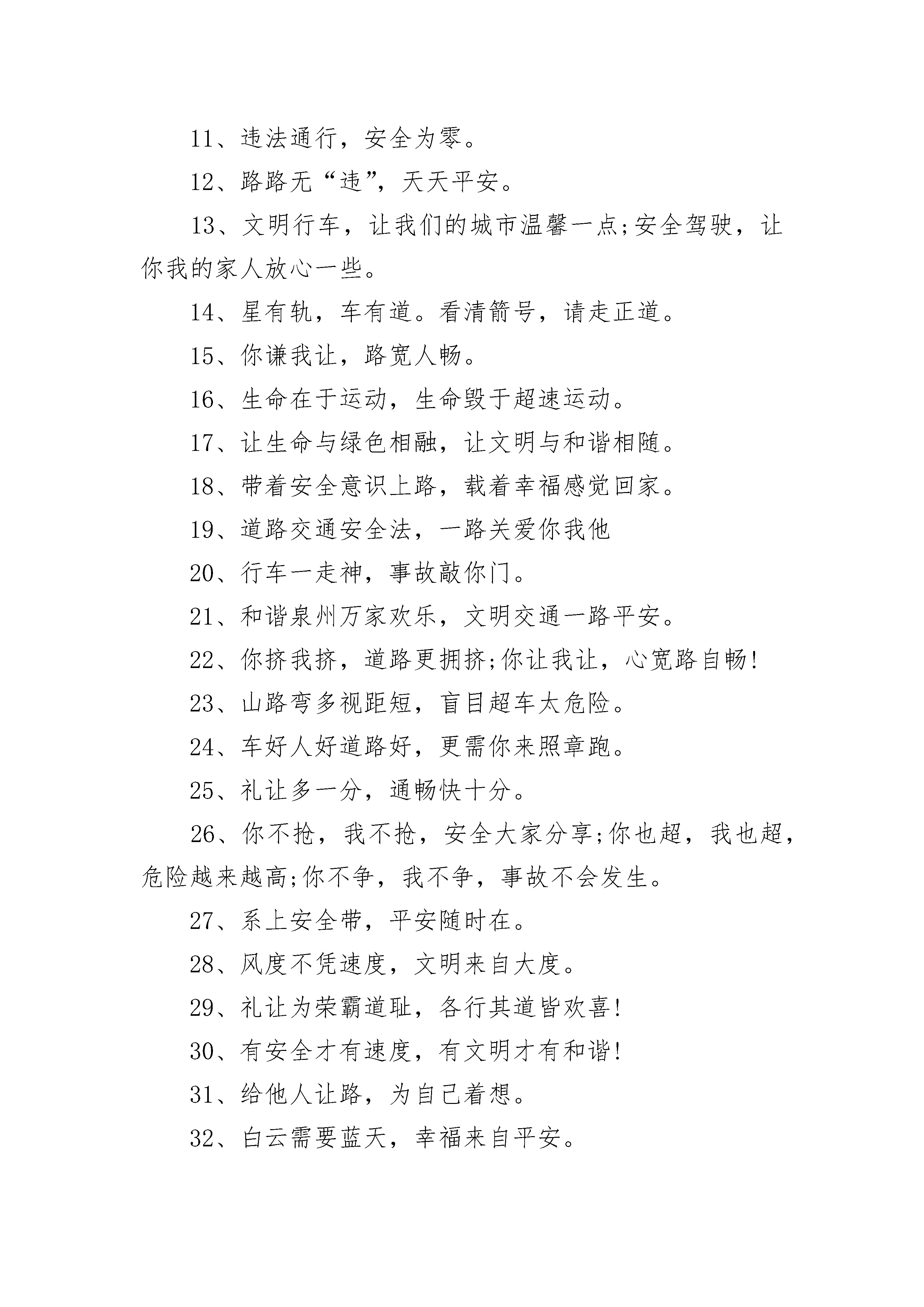 11、违法通行，安全为零。

12、路路无“违”，天天平安。

13、文明行车，让我们的城市温馨一点;安全驾驶，让你我的家人放心一些。

14、星有轨，车有道。看清箭号，请走正道。

15、你谦我让，路宽人畅。

16、生命在于运动，生命毁于超速运动。

17、让生命与绿色相融，让文明与和谐相随。

18、带着安全意识上路，载着幸福感觉回家。

19、道路交通安全法，一路关爱你我他

20、行车一走神，事故敲你门。

21、和谐泉州万家欢乐，文明交通一路平安。

22、你挤我挤，道路更拥挤;你让我让，心宽路自畅!

23、山路弯多视距短，盲目超车太危险。

24、车好人好道路好，更需你来照章跑。

25、礼让多一分，通畅快十分。

26、你不抢，我不抢，安全大家分享;你也超，我也超，危险越来越高;你不争，我不争，事故不会发生。

27、系上安全带，平安随时在。

28、风度不凭速度，文明来自大度。

29、礼让为荣霸道耻，各行其道皆欢喜!

30、有安全才有速度，有文明才有和谐!

31、给他人让路，为自己着想。

32、白云需要蓝天，幸福来自平安。